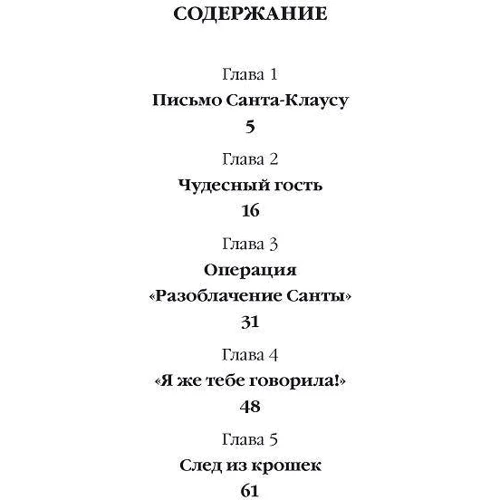 СОДЕРЖАНИЕ

Глава 1
Письмо Санта-Клаусу
5

Глава 2
Чудесный гость
16

Глава 3
Операция
«Разоблачение Санты»
31

Глава 4
«Я же тебе говорила!»
48

Глава 5
След из крошек
61